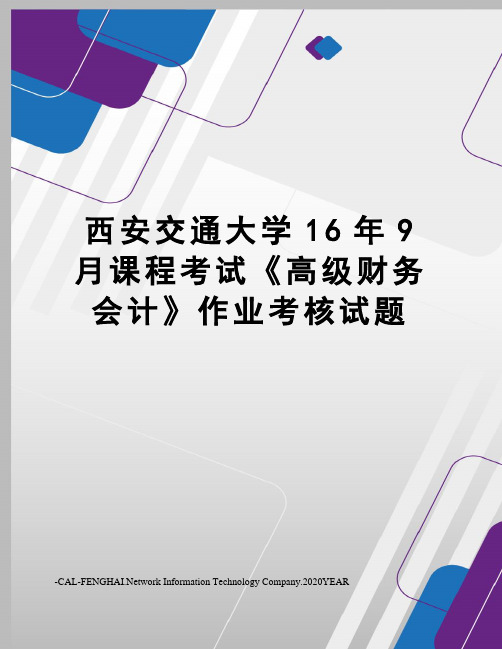 西安交通大学 16 年 9 月课程考试《高级财务会计》作业考核试题

-CAL-FENGHAI.Network Information Technology Company.2020YEAR